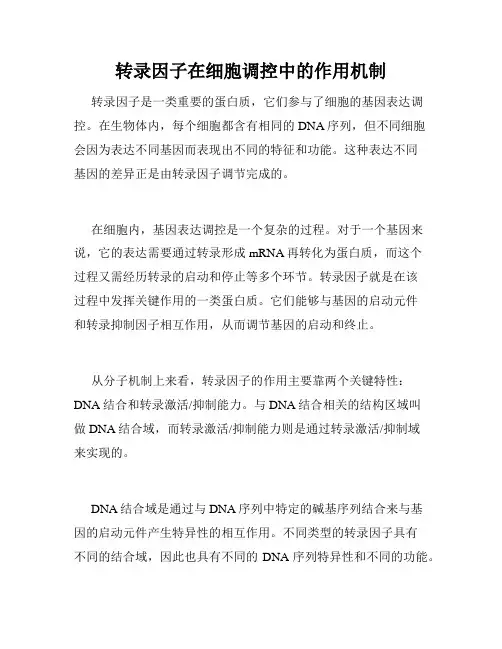 转录因子在细胞调控中的作用机制

转录因子是一类重要的蛋白质，它们参与了细胞的基因表达调控。在生物体内，每个细胞都含有相同的 DNA 序列，但不同细胞会因为表达不同基因而表现出不同的特征和功能。这种表达不同基因的差异正是由转录因子调节完成的。

在细胞内，基因表达调控是一个复杂的过程。对于一个基因来说，它的表达需要通过转录形成 mRNA 再转化为蛋白质，而这个过程又需经历转录的启动和停止等多个环节。转录因子就是在该过程中发挥关键作用的一类蛋白质。它们能够与基因的启动元件和转录抑制因子相互作用，从而调节基因的启动和终止。

从分子机制上来看，转录因子的作用主要靠两个关键特性：DNA 结合和转录激活/抑制能力。与 DNA 结合相关的结构区域叫做 DNA 结合域，而转录激活/抑制能力则是通过转录激活/抑制域来实现的。

DNA 结合域是通过与 DNA 序列中特定的碱基序列结合来与基因的启动元件产生特异性的相互作用。不同类型的转录因子具有不同的结合域，因此也具有不同的 DNA 序列特异性和不同的功能。